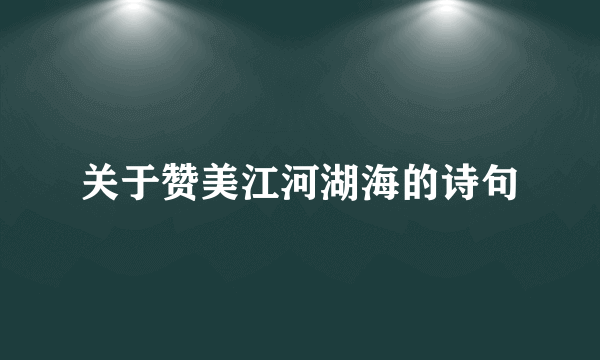 关于赞美江河湖海的诗句